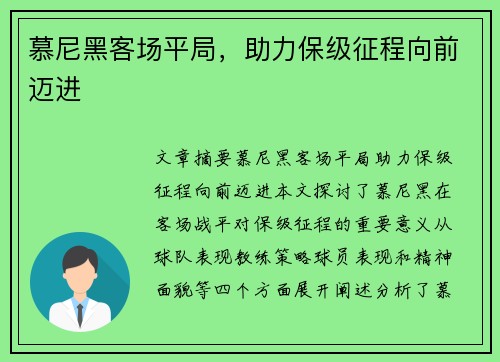 慕尼黑客场平局，助力保级征程向前迈进

文章摘要慕尼黑客场平局助力保级征程向前迈进本文探讨了慕尼黑在客场战平对保级征程的重要意义从球队表现教练策略球员表现和精神面貌等四个方面展开阐述分析了慕